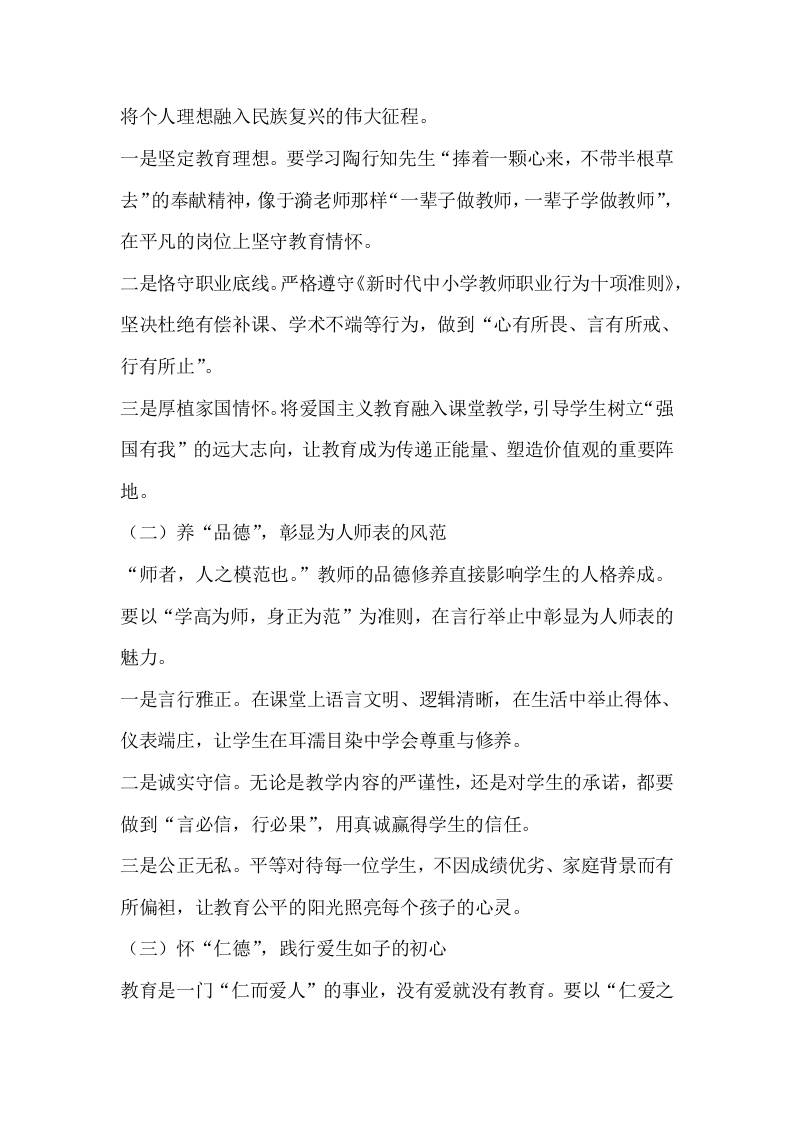 将个人理想融入民族复兴的伟大征程。

一是坚定教育理想。要学习陶行知先生“捧着一颗心来，不带半根草去”的奉献精神，像于漪老师那样“一辈子做教师，一辈子学做教师”，在平凡的岗位上坚守教育情怀。

二是恪守职业底线。严格遵守《新时代中小学教师职业行为十项准则》，坚决杜绝有偿补课、学术不端等行为，做到“心有所畏、言有所戒、行有所止”。

三是厚植家国情怀。将爱国主义教育融入课堂教学，引导学生树立“强国有我”的远大志向，让教育成为传递正能量、塑造价值观的重要阵地。

（二）养“品德”，彰显为人师表的风范

“师者，人之模范也。”教师的品德修养直接影响学生的人格养成。要以“学高为师，身正为范”为准则，在言行举止中彰显为人师表的魅力。

一是言行雅正。在课堂上语言文明、逻辑清晰，在生活中举止得体、仪表端庄，让学生在耳濡目染中学会尊重与修养。

二是诚实守信。无论是教学内容的严谨性，还是对学生的承诺，都要做到“言必信，行必果”，用真诚赢得学生的信任。

三是公正无私。平等对待每一位学生，不因成绩优劣、家庭背景而有所偏袒，让教育公平的阳光照亮每个孩子的心灵。

（三）怀“仁德”，践行爱生如子的初心

教育是一门“仁而爱人”的事业，没有爱就没有教育。要以“仁爱之